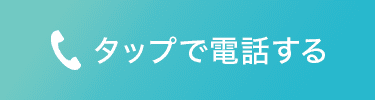 タップで電話する